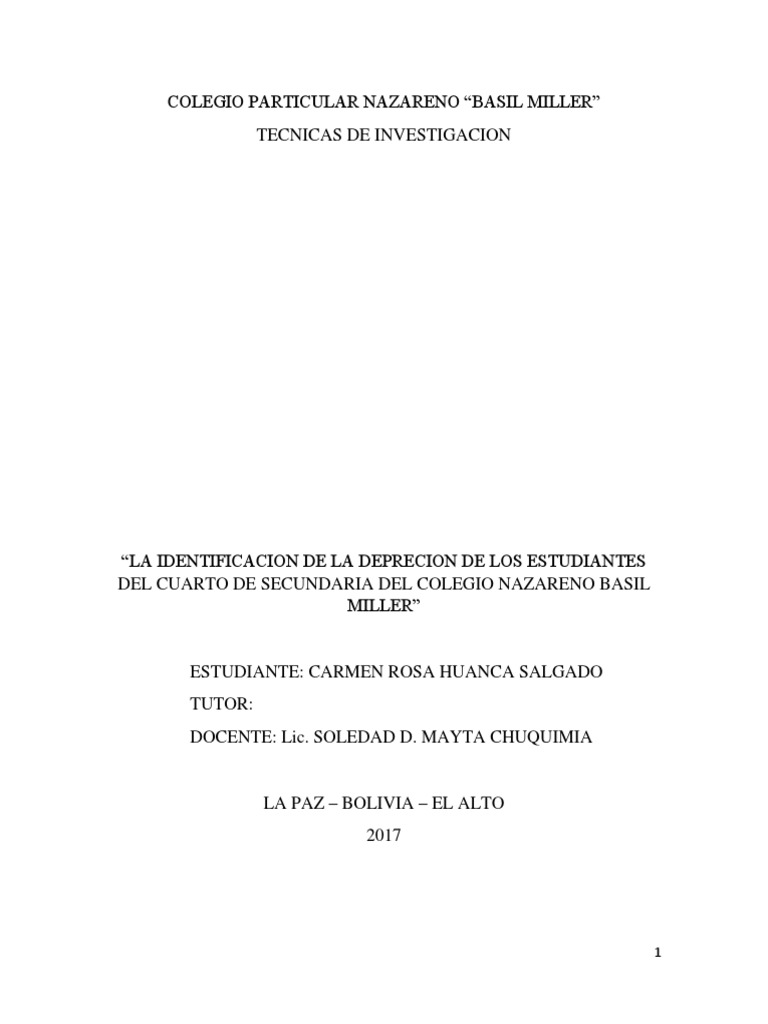 COLEGIO PARTICULAR NAZARENO “BASIL MILLER”

TECNICAS DE INVESTIGACION

“LA IDENTIFICACION DE LA DEPRECION DE LOS ESTUDIANTES DEL CUARTO DE SECUNDARIA DEL COLEGIO NAZARENO BASIL MILLER”

ESTUDIANTE: CARMEN ROSA HUANCA SALGADO

TUTOR:

DOCENTE: Lic. SOLEDAD D. MAYTA CHUQUIMIA

LA PAZ – BOLIVIA – EL ALTO

2017

1